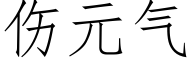 伤元气